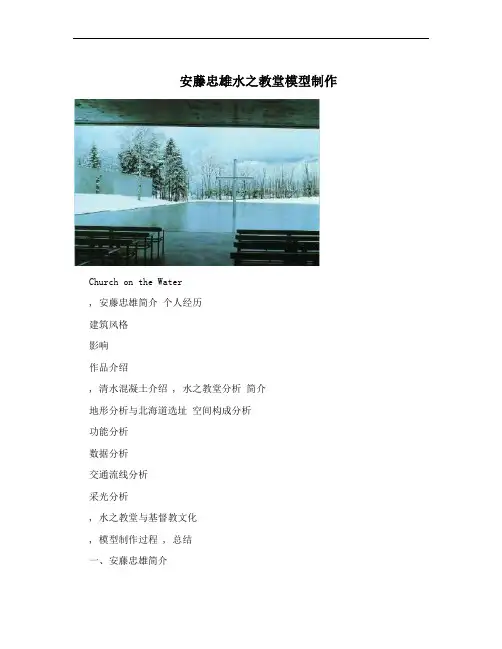 安藤忠雄水之教堂模型制作

Church on the Water

，安藤忠雄简介 个人经历

建筑风格

影响

作品介绍

，清水混凝土介绍 ，水之教堂分析 简介

地形分析与北海道选址 空间构成分析

功能分析

数据分析

交通流线分析

采光分析

，水之教堂与基督教文化

，模型制作过程 ，总结

一、安藤忠雄简介